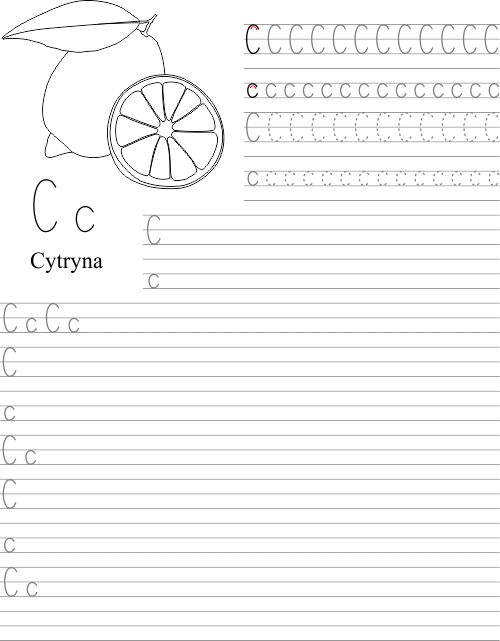 C C C C C C C C C C C C

c c c c c c c c c c c c c c

C C C C C C C C C C C C

c c c c c c c c c c c c c c

C c

Cytryna

C

c

C c C c

C

c

C c

C

c

C c